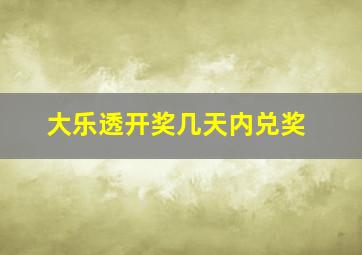 大乐透开奖几天内兑奖